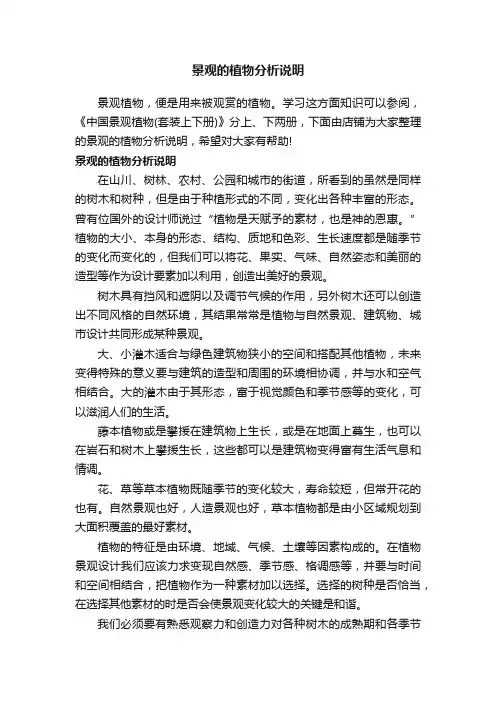 景观的植物分析说明

景观植物，便是用来被观赏的植物。学习这方面知识可以参阅，《中国景观植物(套装上下册)》分上、下两册，下面由店铺为大家整理的景观的植物分析说明，希望对大家有帮助!

景观的植物分析说明

在山川、树林、农村、公园和城市的街道，所看到的虽然是同样的树木和树种，但是由于种植形式的不同，变化出各种丰富的形态。曾有位国外的设计师说过“植物是天赋予的素材，也是神的恩惠。”植物的大小、本身的形态、结构、质地和色彩、生长速度都是随季节的变化而变化的，但我们可以将花、果实、气味、自然姿态和美丽的造型等作为设计要素加以利用，创造出美好的景观。

树木具有挡风和遮阴以及调节气候的作用，另外树木还可以创造出不同风格的自然环境，其结果常常是植物与自然景观、建筑物、城市设计共同形成某种景观。

大、小灌木适合与绿色建筑物狭小的空间和搭配其他植物，未来变得特殊的意义要与建筑的造型和周围的环境相协调，并与水和空气相结合。大的灌木由于其形态，富于视觉颜色和季节感等的变化，可以滋润人们的生活。

藤本植物或是攀援在建筑物上生长，或是在地面上蔓生，也可以在岩石和树木上攀援生长，这些都可以是建筑物变得富有生活气息和情调。

花、草等草本植物既随季节的变化较大，寿命较短，但常开花的也有。自然景观也好，人造景观也好，草本植物都是由小区域规划到大面积覆盖的最好素材。

植物的特征是由环境、地域、气候、土壤等因素构成的。在植物景观设计我们应该力求变现自然感、季节感、格调感等，并要与时间和空间相结合，把植物作为一种素材加以选择。选择的树种是否恰当，在选择其他素材的时是否会使景观变化较大的关键是和谐。

我们必须要有熟悉观察力和创造力对各种树木的成熟期和各季节